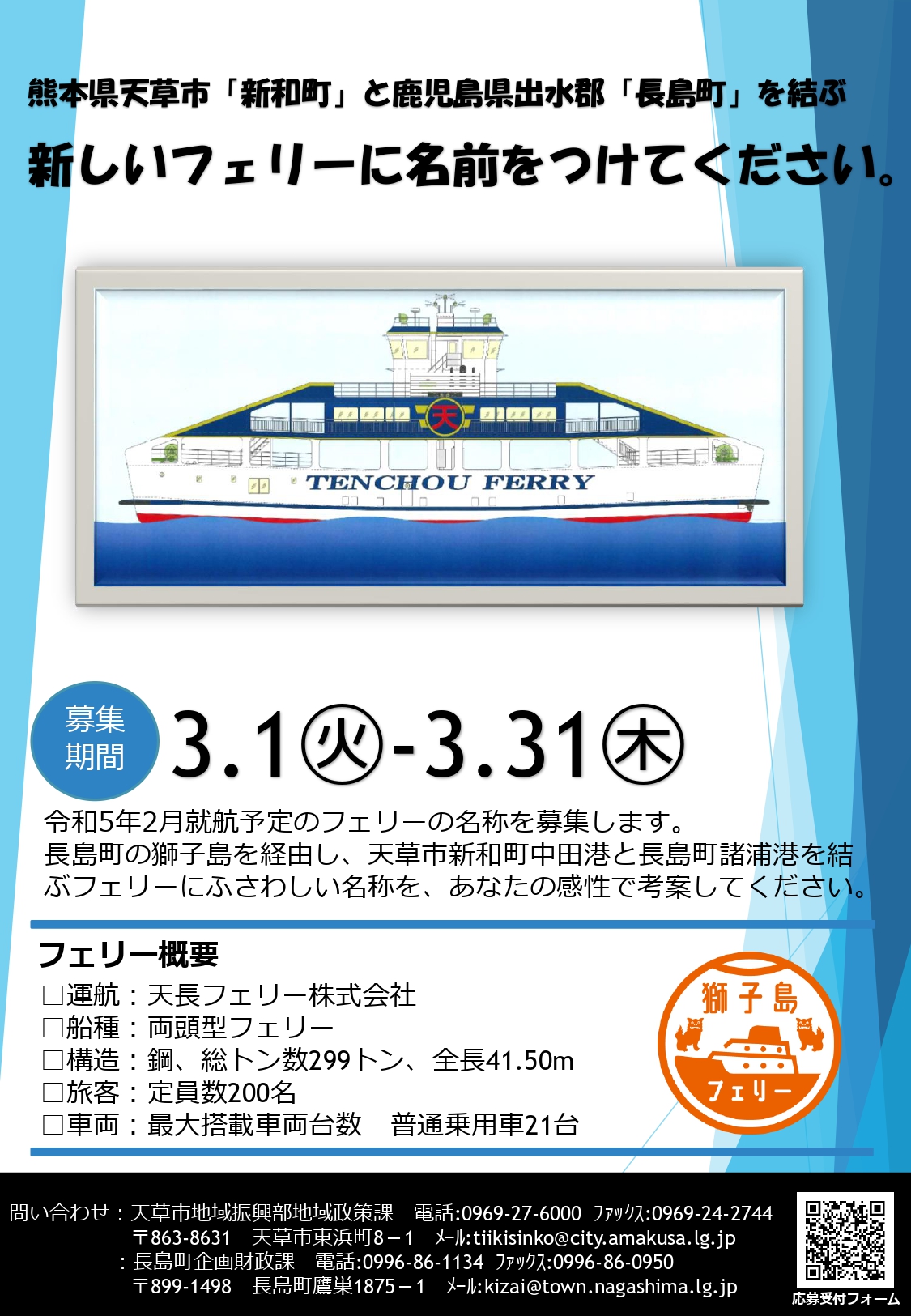 熊本県天草市「新和町」と鹿児島県出水郡「長島町」を結ぶ

新しいフェリーに名前をつけてください。

天

TENCHOU FERRY

募集期間 3.1㊋-3.31㊍

令和5年2月就航予定のフェリーの名称を募集します。
長島町の獅子島を経由し、天草市新和町中田港と長島町諸浦港を結ぶフェリーにふさわしい名称を、あなたの感性で考案してください。

フェリー概要

□運航：天長フェリー株式会社
□船種：両頭型フェリー
□構造：鋼、総トン数299トン、全長41.50m
□旅客：定員数200名
□車両：最大搭載車両台数　普通乗用車21台

獅子島
フェリー

問い合わせ：天草市地域振興部地域政策課　電話:0969-27-6000　ファックス:0969-24-2744
〒863-8631　天草市東浜町8－1　メール:tiikisinko@city.amakusa.lg.jp
：長島町企画財政課　電話:0996-86-1134　ファックス:0996-86-0950
〒899-1498　長島町鷹巣1875－1　メール:kizai@town.nagashima.lg.jp

応募受付フォーム